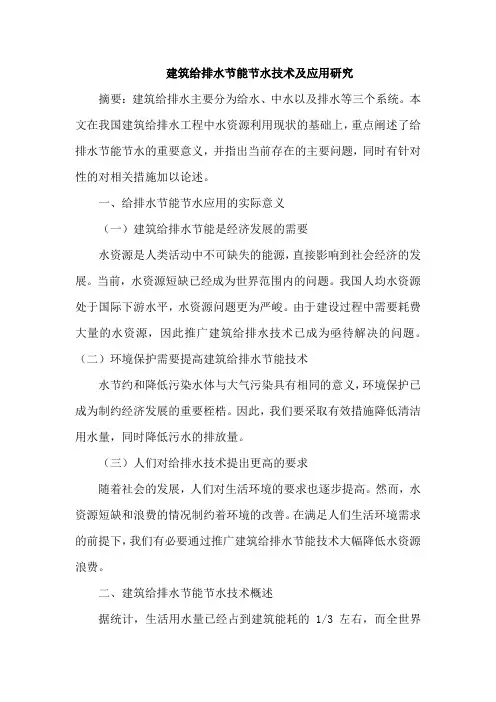 建筑给排水节能节水技术及应用研究

摘要：建筑给排水主要分为给水、中水以及排水等三个系统。本文在我国建筑给排水工程中水资源利用现状的基础上，重点阐述了给排水节能节水的重要意义，并指出当前存在的主要问题，同时有针对性的对相关措施加以论述。

一、给排水节能节水应用的实际意义

（一）建筑给排水节能是经济发展的需要

水资源是人类活动中不可缺失的能源，直接影响到社会经济的发展。当前，水资源短缺已经成为世界范围内的问题。我国人均水资源处于国际下游水平，水资源问题更为严峻。由于建设过程中需要耗费大量的水资源，因此推广建筑给排水技术已成为亟待解决的问题。

（二）环境保护需要提高建筑给排水节能技术

水节约和降低污染水体与大气污染具有相同的意义，环境保护已成为制约经济发展的重要桎梏。因此，我们要采取有效措施降低清洁用水量，同时降低污水的排放量。

（三）人们对给排水技术提出更高的要求

随着社会的发展，人们对生活环境的要求也逐步提高。然而，水资源短缺和浪费的情况制约着环境的改善。在满足人们生活环境需求的前提下，我们有必要通过推广建筑给排水节能技术大幅降低水资源浪费。

二、建筑给排水节能节水技术概述

据统计，生活用水量已经占到建筑能耗的 1/3 左右，而全世界